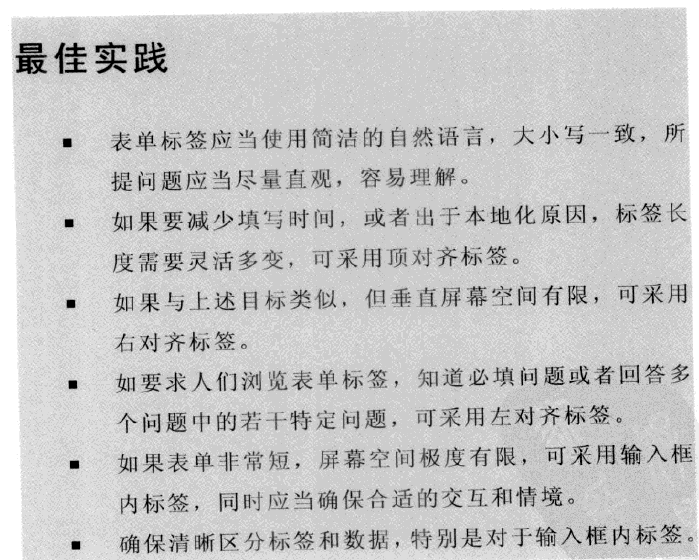 最佳实践

• 表单标签应当使用简洁的自然语言，大小写一致，所提问题应当尽量直观，容易理解。

• 如果要减少填写时间，或者出于本地化原因，标签长度需要灵活多变，可采用顶对齐标签。

• 如果与上述目标类似，但垂直屏幕空间有限，可采用右对齐标签。

• 如要求人们浏览表单标签，知道必填问题或者回答多个问题中的若干特定问题，可采用左对齐标签。

• 如果表单非常短，屏幕空间极度有限，可采用输入框内标签，同时应当确保合适的交互和情境。

• 确保清晰区分标签和数据，特别是对于输入框内标签。